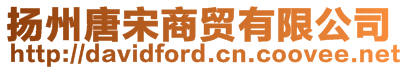 扬州唐宋商贸有限公司
http://davidford.cn.coovee.net